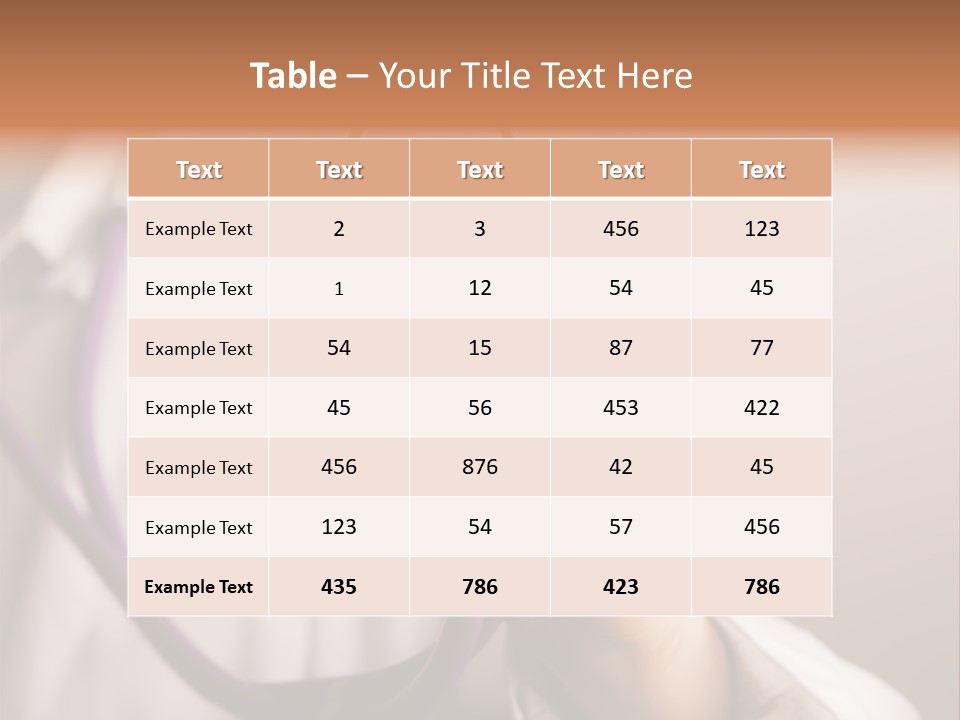 Table – Your Title Text Here

| Text | Text | Text | Text | Text |
|---|---|---|---|---|
| Example Text | 2 | 3 | 456 | 123 |
| Example Text | 1 | 12 | 54 | 45 |
| Example Text | 54 | 15 | 87 | 77 |
| Example Text | 45 | 56 | 453 | 422 |
| Example Text | 456 | 876 | 42 | 45 |
| Example Text | 123 | 54 | 57 | 456 |
| Example Text | 435 | 786 | 423 | 786 |